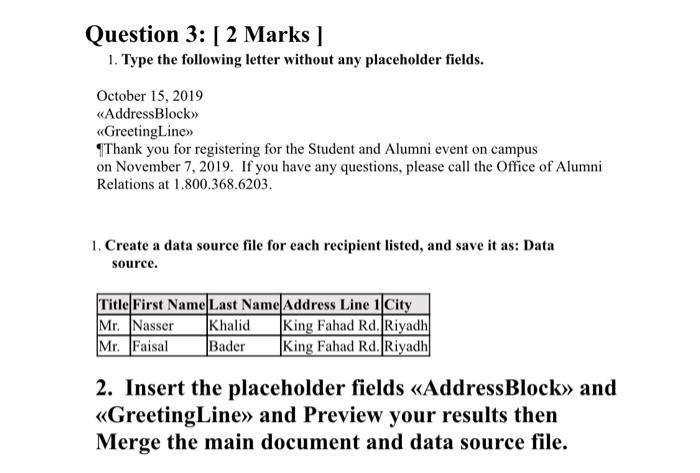 Question 3: [ 2 Marks ]

1. Type the following letter without any placeholder fields.

October 15, 2019
«AddressBlock»
«GreetingLine»
¶Thank you for registering for the Student and Alumni event on campus on November 7, 2019. If you have any questions, please call the Office of Alumni Relations at 1.800.368.6203.

1. Create a data source file for each recipient listed, and save it as: Data source.

| Title | First Name | Last Name | Address Line 1 | City |
|---|---|---|---|---|
| Mr. | Nasser | Khalid | King Fahad Rd. | Riyadh |
| Mr. | Faisal | Bader | King Fahad Rd. | Riyadh |

2. Insert the placeholder fields «AddressBlock» and «GreetingLine» and Preview your results then Merge the main document and data source file.